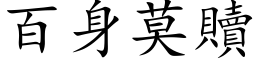 百身莫贖